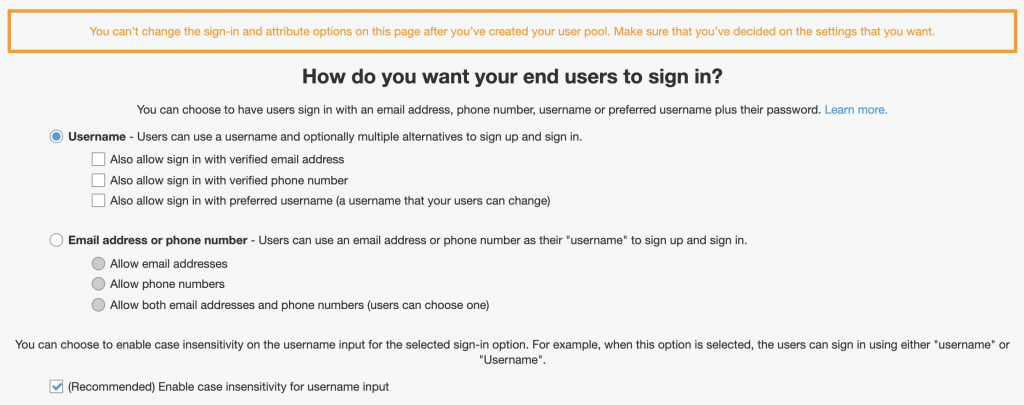 You can't change the sign-in and attribute options on this page after you've created your user pool. Make sure that you've decided on the settings that you want.

How do you want your end users to sign in?

You can choose to have users sign in with an email address, phone number, username or preferred username plus their password. Learn more.

Username - Users can use a username and optionally multiple alternatives to sign up and sign in.

Also allow sign in with verified email address

Also allow sign in with verified phone number

Also allow sign in with preferred username (a username that your users can change)

Email address or phone number - Users can use an email address or phone number as their "username" to sign up and sign in.

Allow email addresses

Allow phone numbers

Allow both email addresses and phone numbers (users can choose one)

You can choose to enable case insensitivity on the username input for the selected sign-in option. For example, when this option is selected, the users can sign in using either "username" or "Username".

(Recommended) Enable case insensitivity for username input